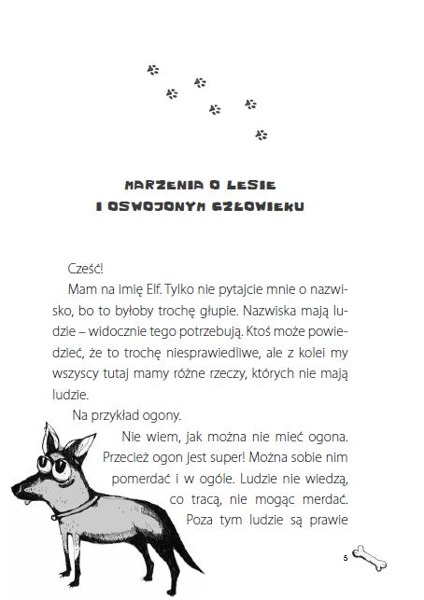 MARZENIA O LESIE
I OSWOJONYM CZŁOWIEKU

Cześć!

Mam na imię Elf. Tylko nie pytajcie mnie o nazwisko, bo to byłoby trochę głupie. Nazwiska mają ludzie – widocznie tego potrzebują. Ktoś może powiedzieć, że to trochę niesprawiedliwe, ale z kolei my wszyscy tutaj mamy różne rzeczy, których nie mają ludzie.

Na przykład ogony.

Nie wiem, jak można nie mieć ogona. Przecież ogon jest super! Można sobie nim pomerdać i w ogóle. Ludzie nie wiedzą, co tracą, nie mogąc merdać. Poza tym ludzie są prawie

5